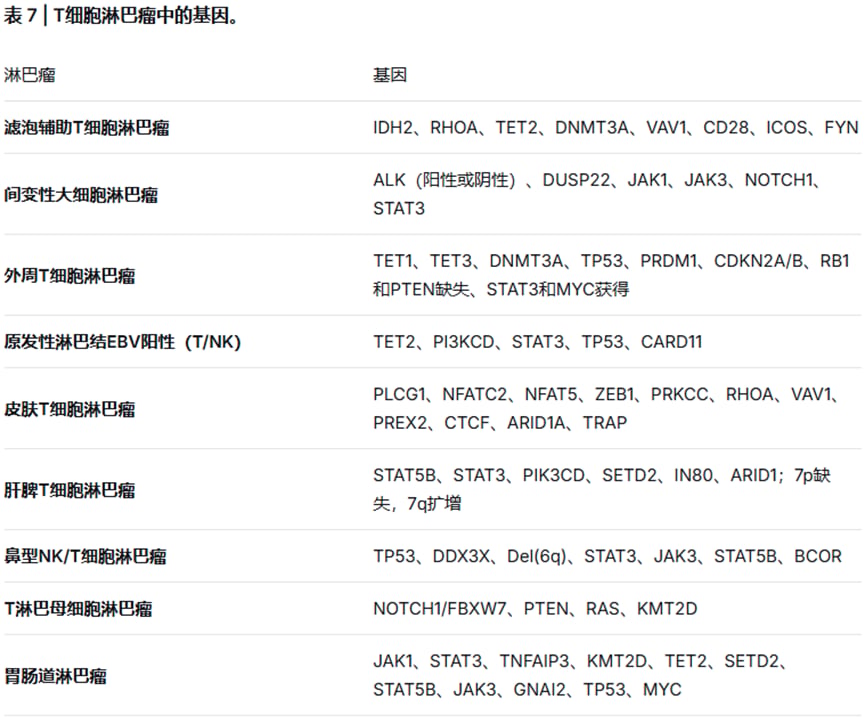 表7 | T细胞淋巴瘤中的基因。

| 淋巴瘤 | 基因 |
|---|---|
| 滤泡辅助T细胞淋巴瘤 | IDH2、RHOA、TET2、DNMT3A、VAV1、CD28、ICOS、FYN |
| 间变性大细胞淋巴瘤 | ALK（阳性或阴性）、DUSP22、JAK1、JAK3、NOTCH1、STAT3 |
| 外周T细胞淋巴瘤 | TET1、TET3、DNMT3A、TP53、PRDM1、CDKN2A/B、RB1和PTEN缺失、STAT3和MYC获得 |
| 原发性淋巴结EBV阳性（T/NK） | TET2、PI3KCD、STAT3、TP53、CARD11 |
| 皮肤T细胞淋巴瘤 | PLCG1、NFATC2、NFAT5、ZEB1、PRKCC、RHOA、VAV1、PREX2、CTCF、ARID1A、TRAP |
| 肝脾T细胞淋巴瘤 | STAT5B、STAT3、PIK3CD、SETD2、IN80、ARID1；7p缺失，7q扩增 |
| 鼻型NK/T细胞淋巴瘤 | TP53、DDX3X、Del(6q)、STAT3、JAK3、STAT5B、BCOR |
| T淋巴母细胞淋巴瘤 | NOTCH1/FBXW7、PTEN、RAS、KMT2D |
| 胃肠道淋巴瘤 | JAK1、STAT3、TNFAIP3、KMT2D、TET2、SETD2、STAT5B、JAK3、GNAI2、TP53、MYC |